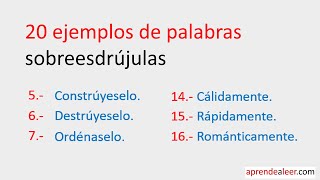 20 ejemplos de palabras sobreesdrújulas

5.- Constrúyeselo.
6.- Destrúyeselo.
7.- Ordénaselo.

14.- Cálidamente.
15.- Rápidamente.
16.- Románticamente.

aprendealeer.com